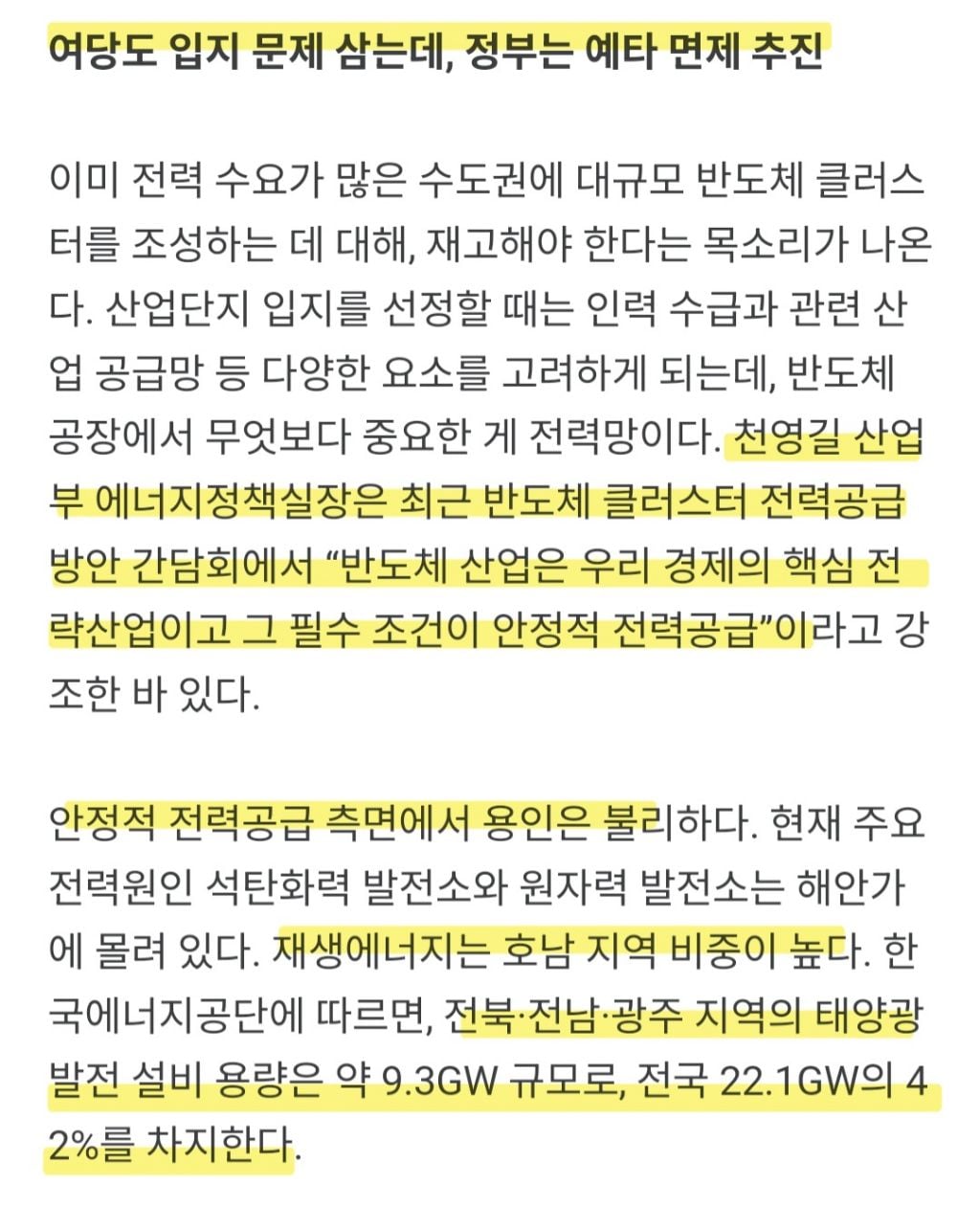 여당도 입지 문제 삼는데, 정부는 예타 면제 추진

이미 전력 수요가 많은 수도권에 대규모 반도체 클러스터를 조성하는 데 대해, 재고해야 한다는 목소리가 나온다. 산업단지 입지를 선정할 때는 인력 수급과 관련 산업 공급망 등 다양한 요소를 고려하게 되는데, 반도체 공장에서 무엇보다 중요한 게 전력망이다. 천영길 산업부 에너지정책실장은 최근 반도체 클러스터 전력공급 방안 간담회에서 “반도체 산업은 우리 경제의 핵심 전략산업이고 그 필수 조건이 안정적 전력공급”이라고 강조한 바 있다.

안정적 전력공급 측면에서 용인은 불리하다. 현재 주요 전력원인 석탄화력 발전소와 원자력 발전소는 해안가에 몰려 있다. 재생에너지는 호남 지역 비중이 높다. 한국에너지공단에 따르면, 전북·전남·광주 지역의 태양광 발전 설비 용량은 약 9.3GW 규모로, 전국 22.1GW의 42%를 차지한다.